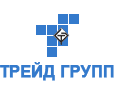 ТРЕЙД ГРУПП